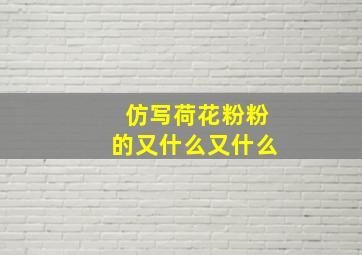 仿写荷花粉粉的又什么又什么